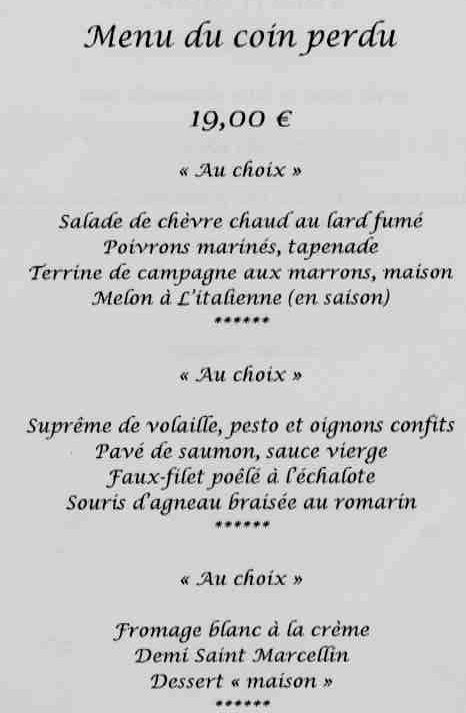 Menu du coin perdu

19,00 €

« Au choix »

Salade de chèvre chaud au lard fumé
Poivrons marinés, tapenade
Terrine de campagne aux marrons, maison
Melon à L'italienne (en saison)
******

« Au choix »

Suprême de volaille, pesto et oignons confits
Pavé de saumon, sauce vierge
Faux-filet poêlé à l'échalote
Souris d'agneau braisée au romarin
******

« Au choix »

Fromage blanc à la crème
Demi Saint Marcellin
Dessert « maison »
******